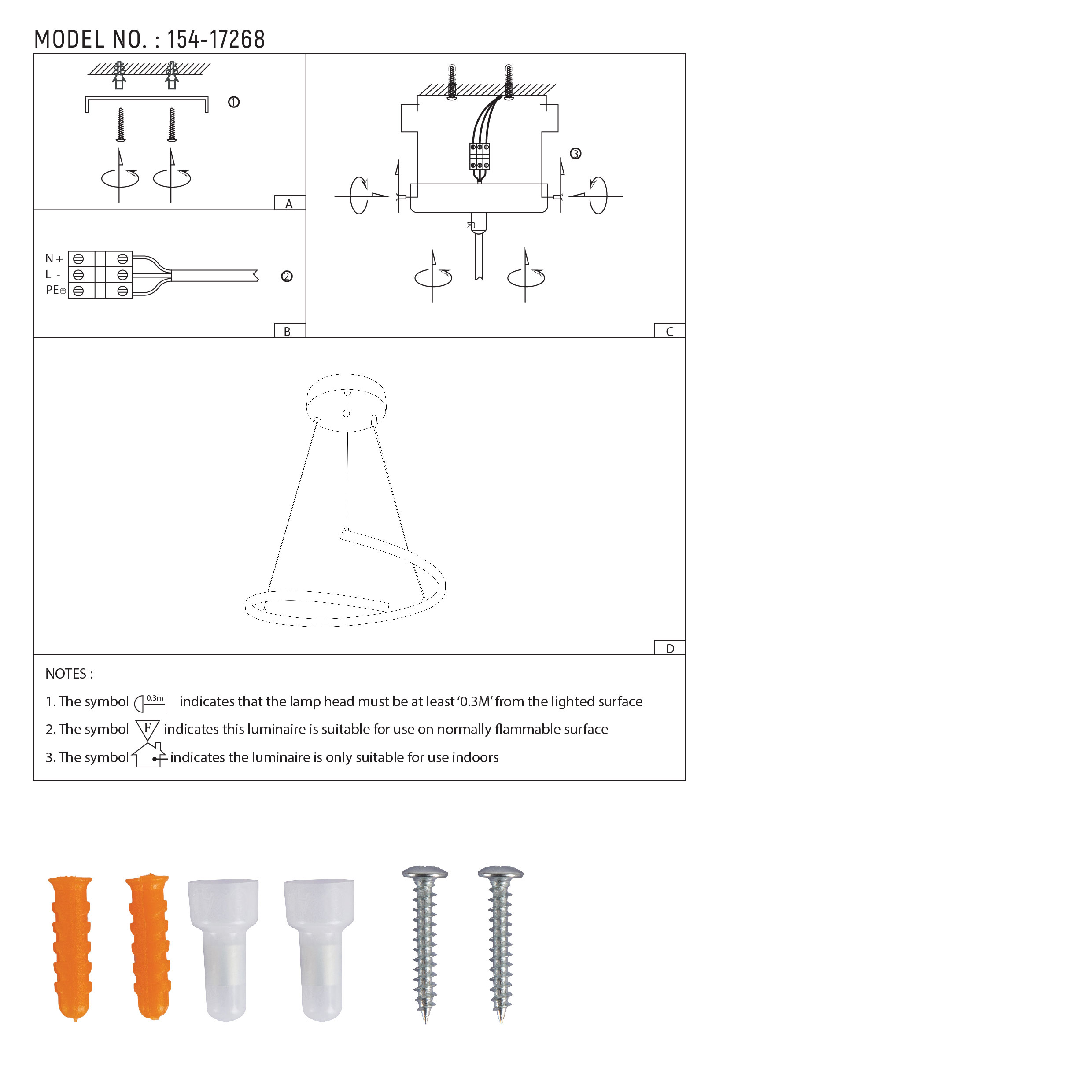 MODEL NO. : 154-17268

①

A

N +
L -
PE

②

B

③

C

D

NOTES :

1. The symbol 0.3m indicates that the lamp head must be at least '0.3M' from the lighted surface

2. The symbol F indicates this luminaire is suitable for use on normally flammable surface

3. The symbol indicates the luminaire is only suitable for use indoors